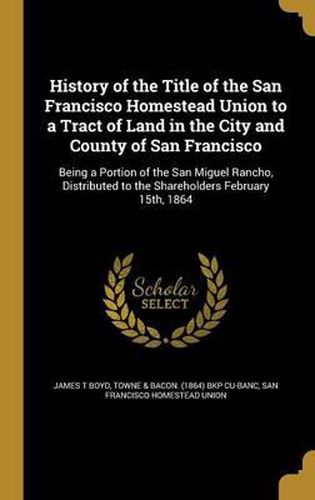 History of the Title of the San Francisco Homestead Union to a Tract of Land in the City and County of San Francisco

Being a Portion of the San Miguel Rancho, Distributed to the Shareholders February 15th, 1864

Scholar SELECT

JAMES T BOYD, TOWNE & BACON. (1864) BKP CU-BANC, SAN FRANCISCO HOMESTEAD UNION